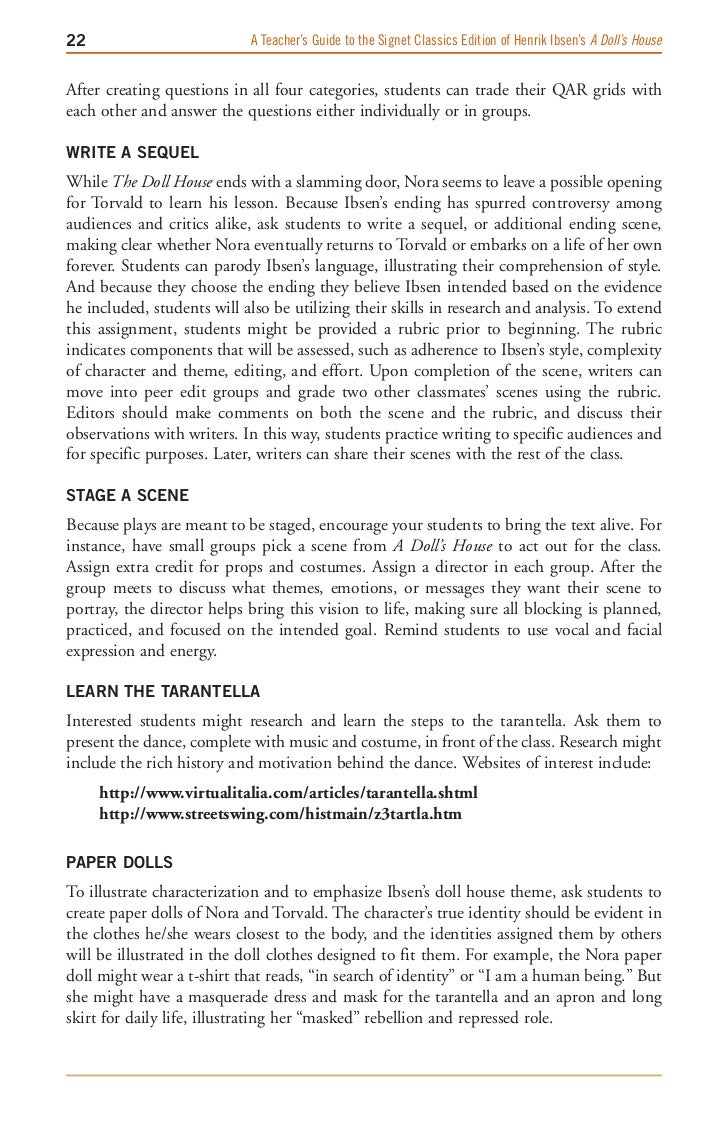 22

A Teacher's Guide to the Signet Classics Edition of Henrik Ibsen's A Doll's House

After creating questions in all four categories, students can trade their QAR grids with each other and answer the questions either individually or in groups.

WRITE A SEQUEL

While The Doll House ends with a slamming door, Nora seems to leave a possible opening for Torvald to learn his lesson. Because Ibsen's ending has spurred controversy among audiences and critics alike, ask students to write a sequel, or additional ending scene, making clear whether Nora eventually returns to Torvald or embarks on a life of her own forever. Students can parody Ibsen's language, illustrating their comprehension of style. And because they choose the ending they believe Ibsen intended based on the evidence he included, students will also be utilizing their skills in research and analysis. To extend this assignment, students might be provided a rubric prior to beginning. The rubric indicates components that will be assessed, such as adherence to Ibsen's style, complexity of character and theme, editing, and effort. Upon completion of the scene, writers can move into peer edit groups and grade two other classmates' scenes using the rubric. Editors should make comments on both the scene and the rubric, and discuss their observations with writers. In this way, students practice writing to specific audiences and for specific purposes. Later, writers can share their scenes with the rest of the class.

STAGE A SCENE

Because plays are meant to be staged, encourage your students to bring the text alive. For instance, have small groups pick a scene from A Doll's House to act out for the class. Assign extra credit for props and costumes. Assign a director in each group. After the group meets to discuss what themes, emotions, or messages they want their scene to portray, the director helps bring this vision to life, making sure all blocking is planned, practiced, and focused on the intended goal. Remind students to use vocal and facial expression and energy.

LEARN THE TARANTELLA

Interested students might research and learn the steps to the tarantella. Ask them to present the dance, complete with music and costume, in front of the class. Research might include the rich history and motivation behind the dance. Websites of interest include:

http://www.virtualitalia.com/articles/tarantella.shtml
http://www.streetswing.com/histmain/z3tartla.htm

PAPER DOLLS

To illustrate characterization and to emphasize Ibsen's doll house theme, ask students to create paper dolls of Nora and Torvald. The character's true identity should be evident in the clothes he/she wears closest to the body, and the identities assigned them by others will be illustrated in the doll clothes designed to fit them. For example, the Nora paper doll might wear a t-shirt that reads, "in search of identity" or "I am a human being." But she might have a masquerade dress and mask for the tarantella and an apron and long skirt for daily life, illustrating her "masked" rebellion and repressed role.